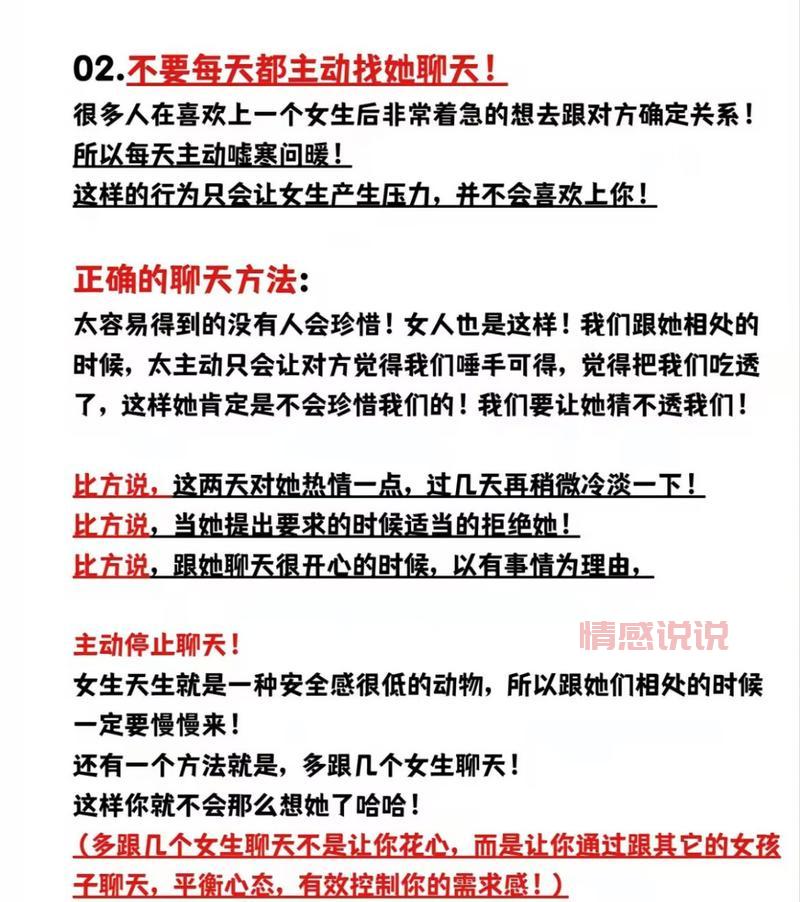 02.不要每天都主动找她聊天！

很多人在喜欢上一个女生后非常着急的想去跟对方确定关系！
所以每天主动嘘寒问暖！
这样的行为只会让女生产生压力，并不会喜欢上你！

正确的聊天方法：

太容易得到的没有人会珍惜！女人也是这样！我们跟她相处的时候，太主动只会让对方觉得我们唾手可得，觉得把我们吃透了，这样她肯定是不会珍惜我们的！我们要让她猜不透我们！

比方说，这两天对她热情一点，过几天再稍微冷淡一下！
比方说，当她提出要求的时候适当的拒绝她！
比方说，跟她聊天很开心的时候，以有事情为理由，

主动停止聊天！

情感说说

女生天生就是一种安全感很低的动物，所以跟她们相处的时候一定要慢慢来！
还有一个方法就是，多跟几个女生聊天！
这样你就不会那么想她了哈哈！
（多跟几个女生聊天不是让你花心，而是让你通过跟其它的女孩子聊天，平衡心态，有效控制你的需求感！）